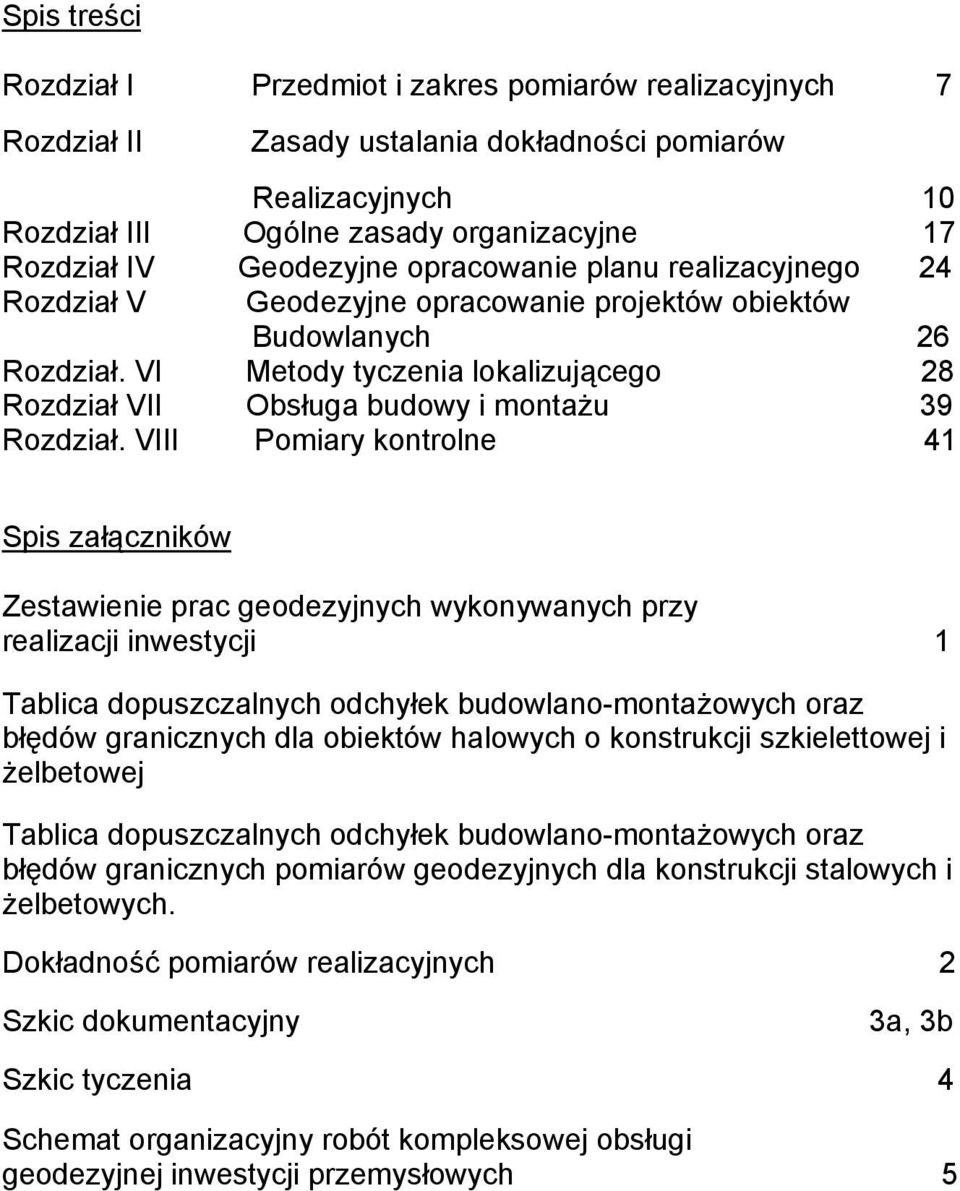 Spis treści

Rozdział I Przedmiot i zakres pomiarów realizacyjnych 7

Rozdział II Zasady ustalania dokładności pomiarów

Realizacyjnych 10
Rozdział III Ogólne zasady organizacyjne 17
Rozdział IV Geodezyjne opracowanie planu realizacyjnego 24
Rozdział V Geodezyjne opracowanie projektów obiektów Budowlanych 26
Rozdział. VI Metody tyczenia lokalizującego 28
Rozdział VII Obsługa budowy i montażu 39
Rozdział. VIII Pomiary kontrolne 41

Spis załączników

Zestawienie prac geodezyjnych wykonywanych przy realizacji inwestycji 1

Tablica dopuszczalnych odchyłek budowlano-montażowych oraz błędów granicznych dla obiektów halowych o konstrukcji szkielettowej i żelbetowej

Tablica dopuszczalnych odchyłek budowlano-montażowych oraz błędów granicznych pomiarów geodezyjnych dla konstrukcji stalowych i żelbetowych.

Dokładność pomiarów realizacyjnych 2

Szkic dokumentacyjny 3a, 3b

Szkic tyczenia 4

Schemat organizacyjny robót kompleksowej obsługi geodezyjnej inwestycji przemysłowych 5